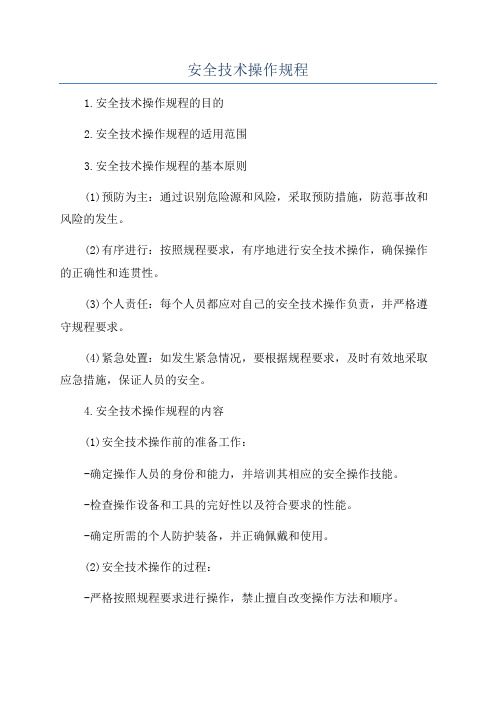 安全技术操作规程

1.安全技术操作规程的目的

2.安全技术操作规程的适用范围

3.安全技术操作规程的基本原则

(1)预防为主：通过识别危险源和风险，采取预防措施，防范事故和风险的发生。

(2)有序进行：按照规程要求，有序地进行安全技术操作，确保操作的正确性和连贯性。

(3)个人责任：每个人员都应对自己的安全技术操作负责，并严格遵守规程要求。

(4)紧急处置：如发生紧急情况，要根据规程要求，及时有效地采取应急措施，保证人员的安全。

4.安全技术操作规程的内容

(1)安全技术操作前的准备工作：

-确定操作人员的身份和能力，并培训其相应的安全操作技能。

-检查操作设备和工具的完好性以及符合要求的性能。

-确定所需的个人防护装备，并正确佩戴和使用。

(2)安全技术操作的过程：

-严格按照规程要求进行操作，禁止擅自改变操作方法和顺序。